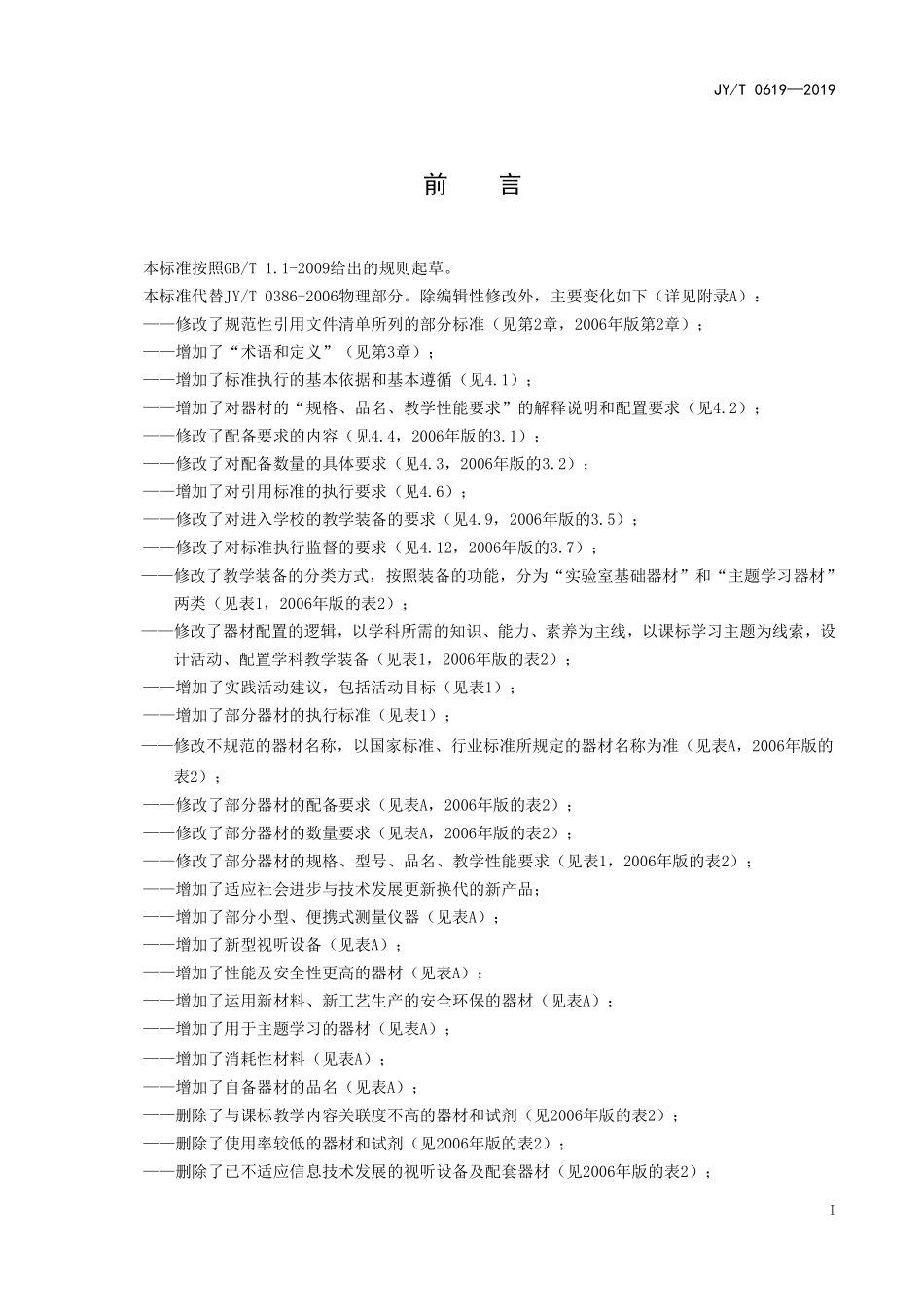 JY/T 0619—2019

前 言

本标准按照GB/T 1.1-2009给出的规则起草。

本标准代替JY/T 0386-2006物理部分。除编辑性修改外，主要变化如下（详见附录A）：

——修改了规范性引用文件清单所列的部分标准（见第2章，2006年版第2章）；

——增加了“术语和定义”（见第3章）；

——增加了标准执行的基本依据和基本遵循（见4.1）；

——增加了对器材的“规格、品名、教学性能要求”的解释说明和配置要求（见4.2）；

——修改了配备要求的内容（见4.4，2006年版的3.1）；

——修改了对配备数量的具体要求（见4.3，2006年版的3.2）；

——增加了对引用标准的执行要求（见4.6）；

——修改了对进入学校的教学装备的要求（见4.9，2006年版的3.5）；

——修改了对标准执行监督的要求（见4.12，2006年版的3.7）；

——修改了教学装备的分类方式，按照装备的功能，分为“实验室基础器材”和“主题学习器材”两类（见表1，2006年版的表2）；

——修改了器材配置的逻辑，以学科所需的知识、能力、素养为主线，以课标学习主题为线索，设计活动、配置学科教学装备（见表1，2006年版的表2）；

——增加了实践活动建议，包括活动目标（见表1）；

——增加了部分器材的执行标准（见表1）；

——修改不规范的器材名称，以国家标准、行业标准所规定的器材名称为准（见表A，2006年版的表2）；

——修改了部分器材的配备要求（见表A，2006年版的表2）；

——修改了部分器材的数量要求（见表A，2006年版的表2）；

——修改了部分器材的规格、型号、品名、教学性能要求（见表1，2006年版的表2）；

——增加了适应社会进步与技术发展更新换代的新产品；

——增加了部分小型、便携式测量仪器（见表A）；

——增加了新型视听设备（见表A）；

——增加了性能及安全性更高的器材（见表A）；

——增加了运用新材料、新工艺生产的安全环保的器材（见表A）；

——增加了用于主题学习的器材（见表A）；

——增加了消耗性材料（见表A）；

——增加了自备器材的品名（见表A）；

——删除了与课标教学内容关联度不高的器材和试剂（见2006年版的表2）；

——删除了使用率较低的器材和试剂（见2006年版的表2）；

——删除了已不适应信息技术发展的视听设备及配套器材（见2006年版的表2）；

I